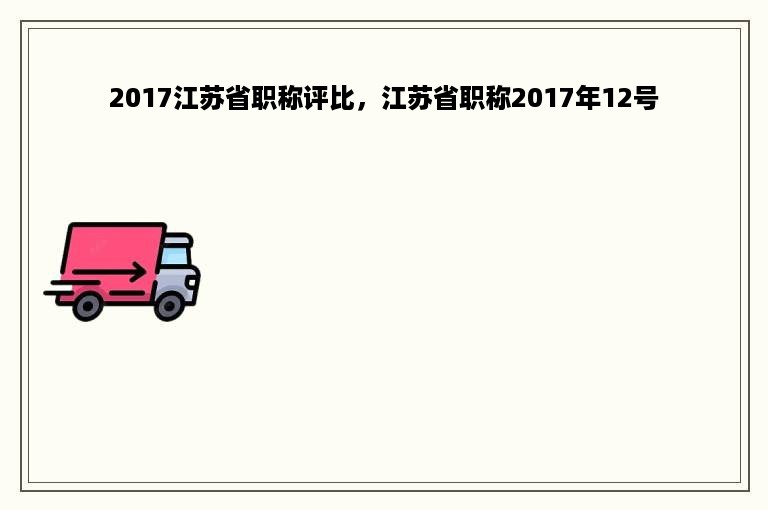 2017江苏省职称评比，江苏省职称2017年12号